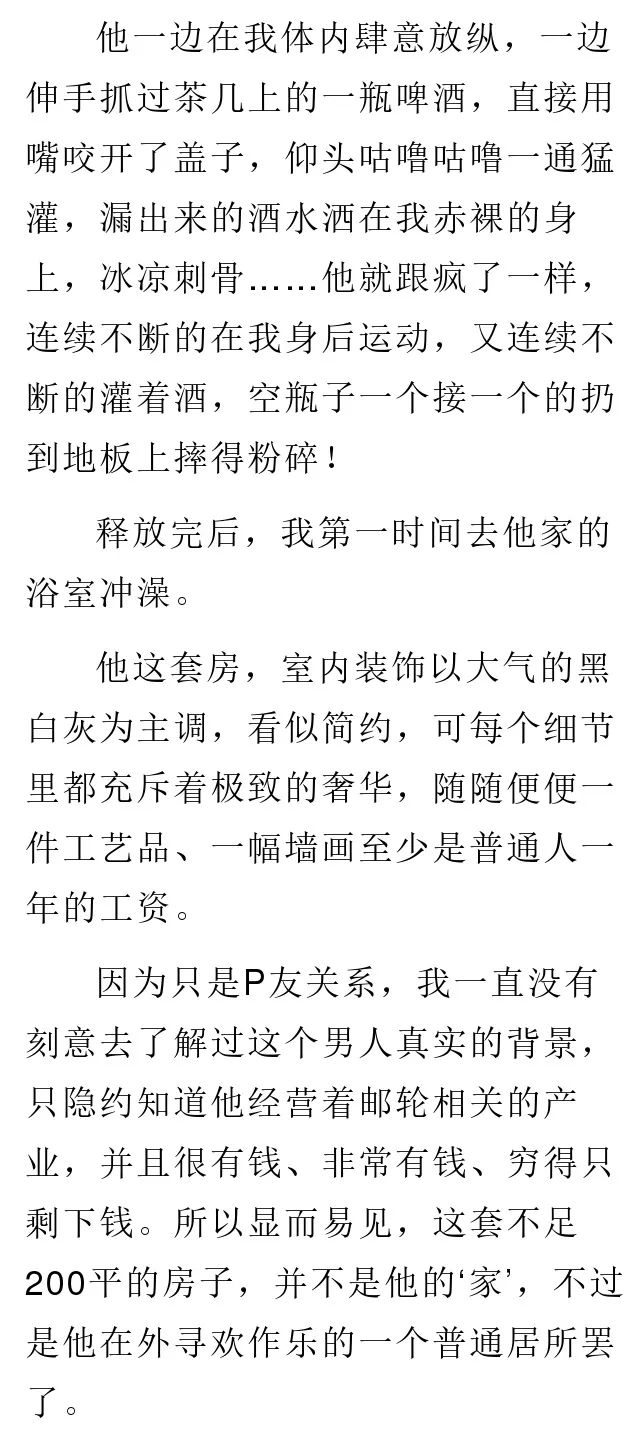 他一边在我体内肆意放纵，一边伸手抓过茶几上的一瓶啤酒，直接用嘴咬开了盖子，仰头咕噜咕噜一通猛灌，漏出来的酒水洒在我赤裸的身上，冰凉刺骨……他就跟疯了一样，连续不断的在我身后运动，又连续不断的灌着酒，空瓶子一个接一个的扔到地板上摔得粉碎！

释放完后，我第一时间去他家的浴室冲澡。

他这套房，室内装饰以大气的黑白灰为主调，看似简约，可每个细节里都充斥着极致的奢华，随随便便一件工艺品、一幅墙画至少是普通人一年的工资。

因为只是P友关系，我一直没有刻意去了解过这个男人真实的背景，只隐约知道他经营着邮轮相关的产业，并且很有钱、非常有钱、穷得只剩下钱。所以显而易见，这套不足200平的房子，并不是他的‘家’，不过是他在外寻欢作乐的一个普通居所罢了。